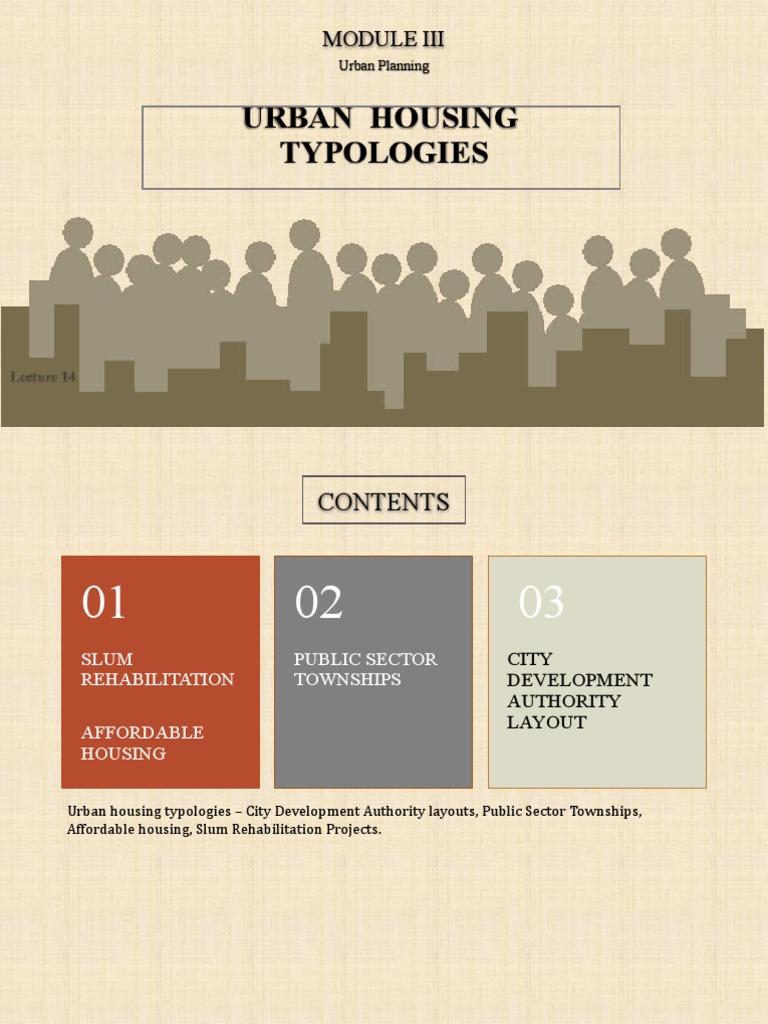 MODULE III
Urban Planning

URBAN HOUSING TYPOLOGIES

Lecture 14

CONTENTS

01
SLUM REHABILITATION

AFFORDABLE HOUSING

02
PUBLIC SECTOR TOWNSHIPS

03
CITY DEVELOPMENT AUTHORITY LAYOUT

Urban housing typologies – City Development Authority layouts, Public Sector Townships, Affordable housing, Slum Rehabilitation Projects.